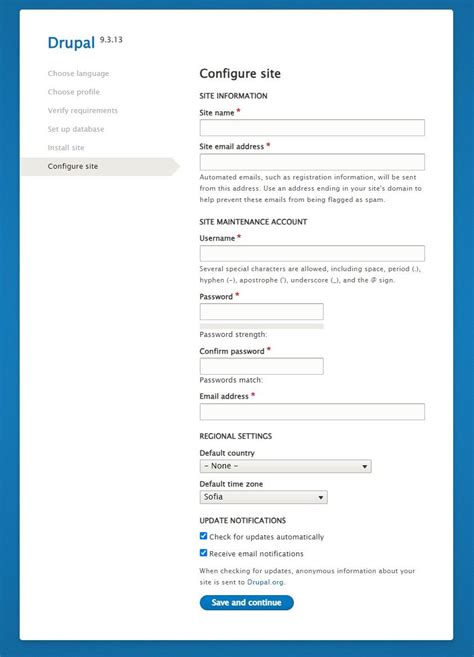 Drupal 9.3.13

Choose language
Choose profile
Verify requirements
Set up database
Install site
Configure site

Configure site

SITE INFORMATION

Site name *

Site email address *

Automated emails, such as registration information, will be sent from this address. Use an address ending in your site's domain to help prevent these emails from being flagged as spam.

SITE MAINTENANCE ACCOUNT

Username *

Several special characters are allowed, including space, period (.), hyphen (-), apostrophe ('), underscore (_), and the @ sign.

Password *

Password strength:

Confirm password *

Passwords match:

Email address *

REGIONAL SETTINGS

Default country

- None -

Default time zone

Sofia

UPDATE NOTIFICATIONS

Check for updates automatically

Receive email notifications

When checking for updates, anonymous information about your site is sent to Drupal.org.

Save and continue